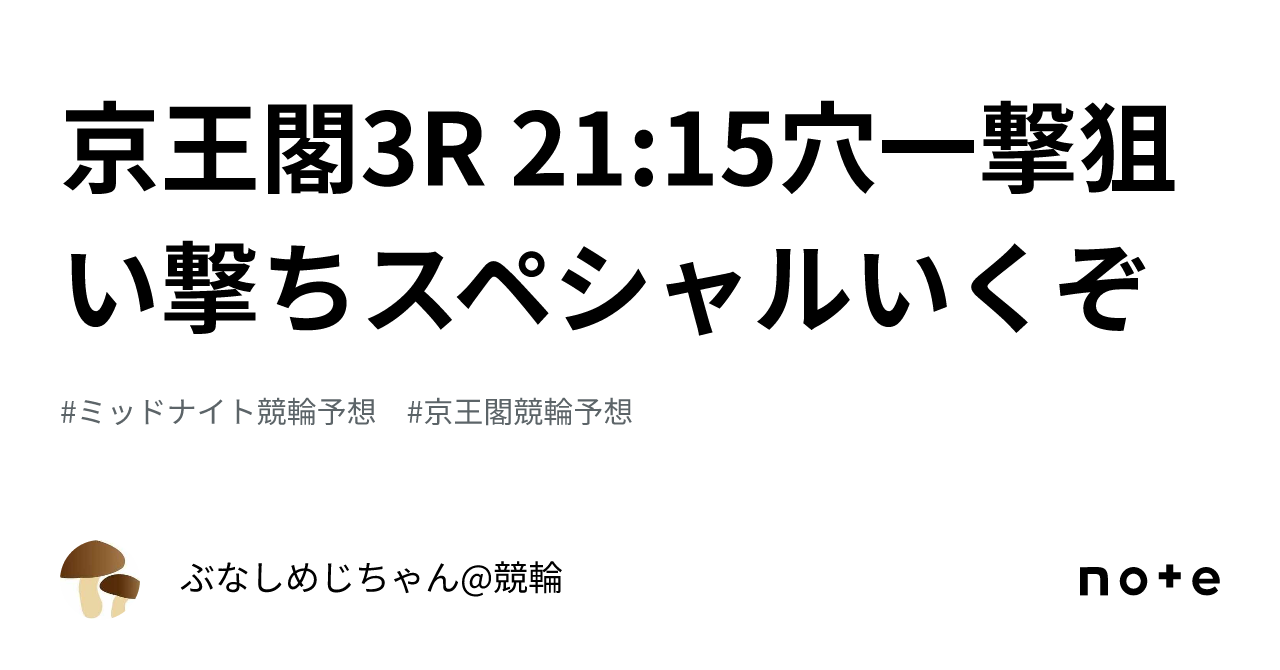 京王閣3R 21:15穴一撃狙い撃ちスペシャルいくぞ

#ミッドナイト競輪予想　#京王閣競輪予想

ぶなしめじちゃん@競輪

note